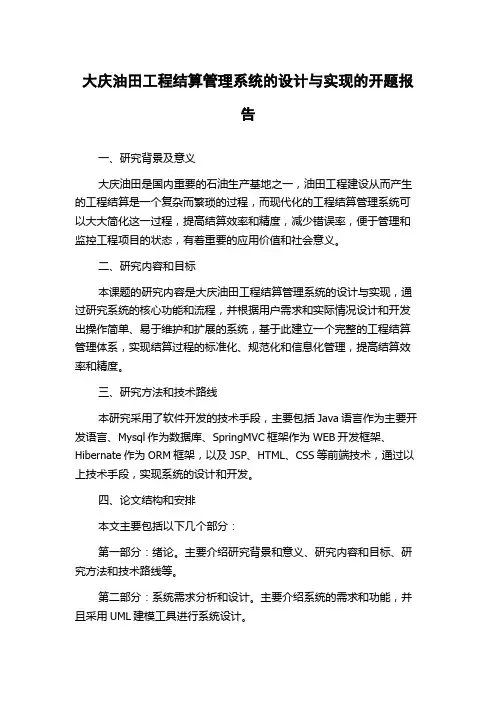 大庆油田工程结算管理系统的设计与实现的开题报告

一、研究背景及意义

大庆油田是国内重要的石油生产基地之一，油田工程建设从而产生的工程结算是一个复杂而繁琐的过程，而现代化的工程结算管理系统可以大大简化这一过程，提高结算效率和精度，减少错误率，便于管理和监控工程项目的状态，有着重要的应用价值和社会意义。

二、研究内容和目标

本课题的研究内容是大庆油田工程结算管理系统的设计与实现，通过研究系统的核心功能和流程，并根据用户需求和实际情况设计和开发出操作简单、易于维护和扩展的系统，基于此建立一个完整的工程结算管理体系，实现结算过程的标准化、规范化和信息化管理，提高结算效率和精度。

三、研究方法和技术路线

本研究采用了软件开发的技术手段，主要包括 Java 语言作为主要开发语言、Mysql 作为数据库、SpringMVC 框架作为 WEB 开发框架、Hibernate 作为 ORM 框架，以及 JSP、HTML、CSS 等前端技术，通过以上技术手段，实现系统的设计和开发。

四、论文结构和安排

本文主要包括以下几个部分：

第一部分：绪论。主要介绍研究背景和意义、研究内容和目标、研究方法和技术路线等。

第二部分：系统需求分析和设计。主要介绍系统的需求和功能，并且采用 UML 建模工具进行系统设计。